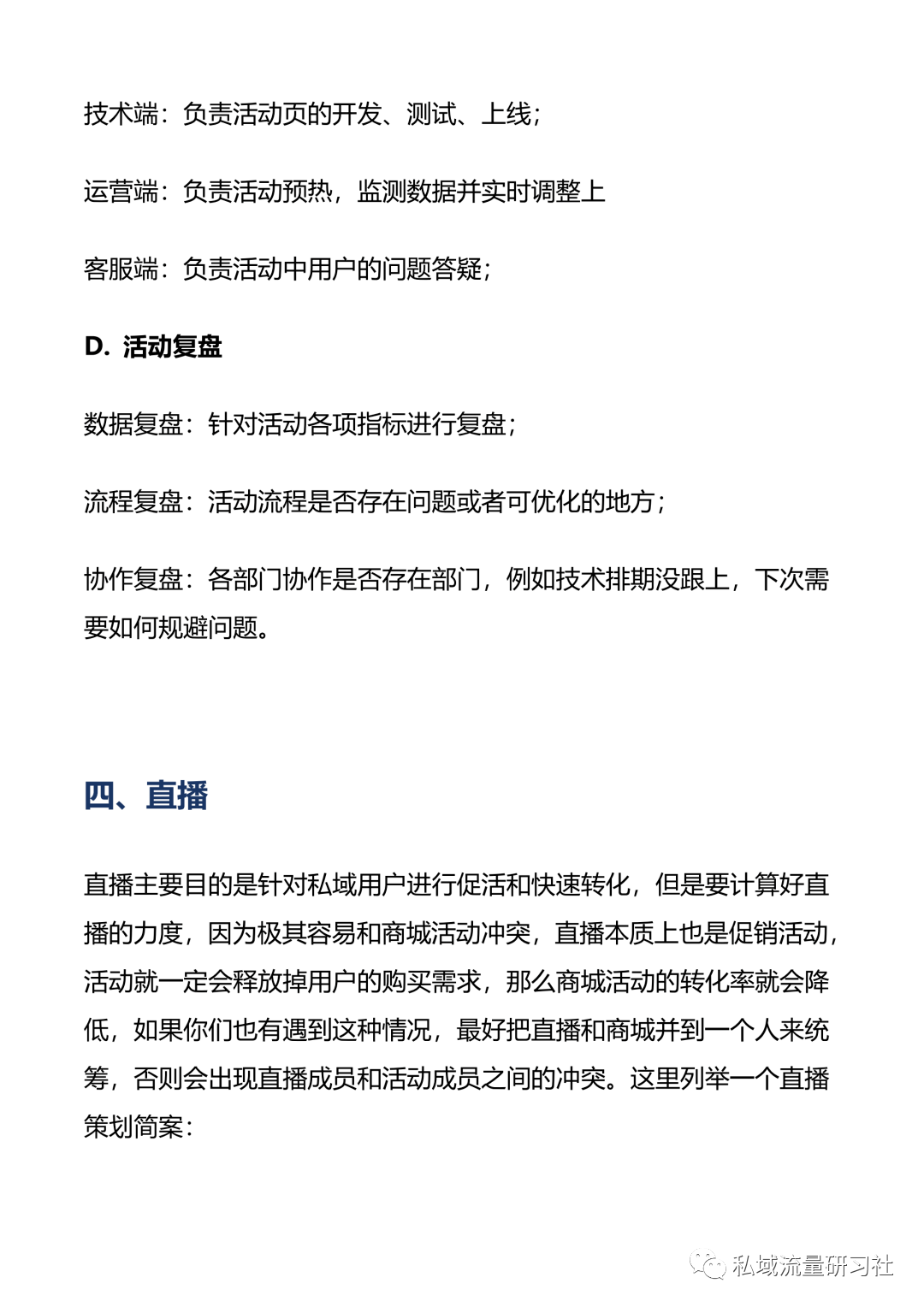 技术端：负责活动页的开发、测试、上线；

运营端：负责活动预热，监测数据并实时调整上

客服端：负责活动中用户的问题答疑；

D. 活动复盘

数据复盘：针对活动各项指标进行复盘；

流程复盘：活动流程是否存在问题或者可优化的地方；

协作复盘：各部门协作是否存在部门，例如技术排期没跟上，下次需要如何规避问题。

四、直播

直播主要目的是针对私域用户进行促活和快速转化，但是要计算好直播的力度，因为极其容易和商城活动冲突，直播本质上也是促销活动，活动就一定会释放掉用户的购买需求，那么商城活动的转化率就会降低，如果你们也有遇到这种情况，最好把直播和商城并到一个人来统筹，否则会出现直播成员和活动成员之间的冲突。这里列举一个直播策划简案：

私域流量研习社